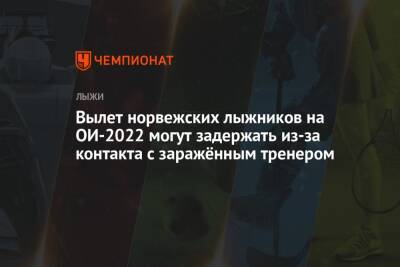 ЧЕМПИОНАТ

ЛЫЖИ

Вылет норвежских лыжников на ОИ-2022 могут задержать из-за контакта с заражённым тренером